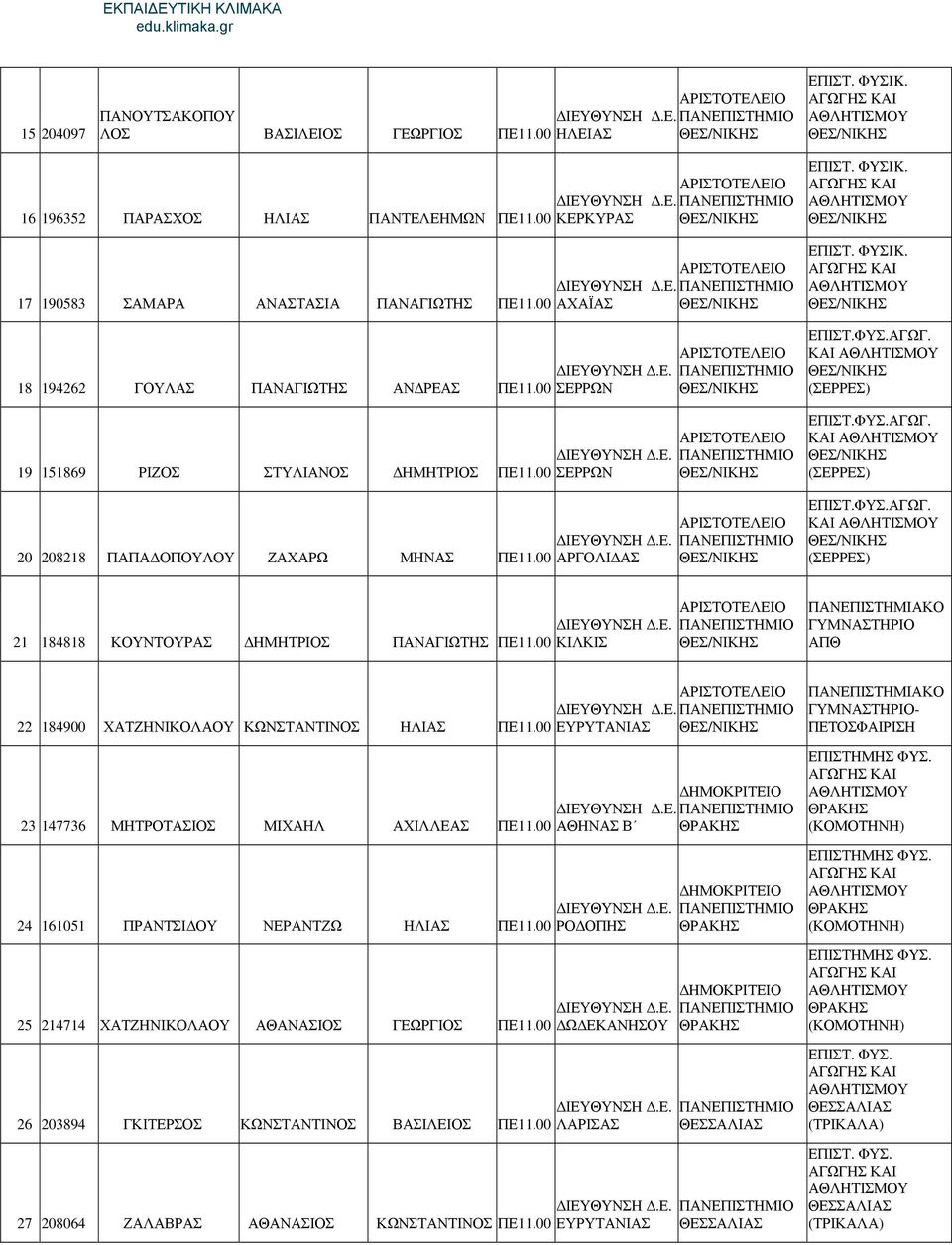 ΕΚΠΑΙΔΕΥΤΙΚΗ ΚΛΙΜΑΚΑ
edu.klimaka.gr

| | | | | | | | | |
|---|---|---|---|---|---|---|---|---|
| 15 | 204097 | ΠΑΝΟΥΤΣΑΚΟΠΟΥΛΟΣ | ΒΑΣΙΛΕΙΟΣ | ΓΕΩΡΓΙΟΣ | ΠΕ11.00 | ΔΙΕΥΘΥΝΣΗ Δ.Ε. ΗΛΕΙΑΣ | ΑΡΙΣΤΟΤΕΛΕΙΟ ΠΑΝΕΠΙΣΤΗΜΙΟ ΘΕΣ/ΝΙΚΗΣ | ΕΠΙΣΤ. ΦΥΣΙΚ. ΑΓΩΓΗΣ ΚΑΙ ΑΘΛΗΤΙΣΜΟΥ ΘΕΣ/ΝΙΚΗΣ |
| 16 | 196352 | ΠΑΡΑΣΧΟΣ | ΗΛΙΑΣ | ΠΑΝΤΕΛΕΗΜΩΝ | ΠΕ11.00 | ΔΙΕΥΘΥΝΣΗ Δ.Ε. ΚΕΡΚΥΡΑΣ | ΑΡΙΣΤΟΤΕΛΕΙΟ ΠΑΝΕΠΙΣΤΗΜΙΟ ΘΕΣ/ΝΙΚΗΣ | ΕΠΙΣΤ. ΦΥΣΙΚ. ΑΓΩΓΗΣ ΚΑΙ ΑΘΛΗΤΙΣΜΟΥ ΘΕΣ/ΝΙΚΗΣ |
| 17 | 190583 | ΣΑΜΑΡΑ | ΑΝΑΣΤΑΣΙΑ | ΠΑΝΑΓΙΩΤΗΣ | ΠΕ11.00 | ΔΙΕΥΘΥΝΣΗ Δ.Ε. ΑΧΑΪΑΣ | ΑΡΙΣΤΟΤΕΛΕΙΟ ΠΑΝΕΠΙΣΤΗΜΙΟ ΘΕΣ/ΝΙΚΗΣ | ΕΠΙΣΤ. ΦΥΣΙΚ. ΑΓΩΓΗΣ ΚΑΙ ΑΘΛΗΤΙΣΜΟΥ ΘΕΣ/ΝΙΚΗΣ |
| 18 | 194262 | ΓΟΥΛΑΣ | ΠΑΝΑΓΙΩΤΗΣ | ΑΝΔΡΕΑΣ | ΠΕ11.00 | ΔΙΕΥΘΥΝΣΗ Δ.Ε. ΣΕΡΡΩΝ | ΑΡΙΣΤΟΤΕΛΕΙΟ ΠΑΝΕΠΙΣΤΗΜΙΟ ΘΕΣ/ΝΙΚΗΣ | ΕΠΙΣΤ.ΦΥΣ.ΑΓΩΓ. ΚΑΙ ΑΘΛΗΤΙΣΜΟΥ ΘΕΣ/ΝΙΚΗΣ (ΣΕΡΡΕΣ) |
| 19 | 151869 | ΡΙΖΟΣ | ΣΤΥΛΙΑΝΟΣ | ΔΗΜΗΤΡΙΟΣ | ΠΕ11.00 | ΔΙΕΥΘΥΝΣΗ Δ.Ε. ΣΕΡΡΩΝ | ΑΡΙΣΤΟΤΕΛΕΙΟ ΠΑΝΕΠΙΣΤΗΜΙΟ ΘΕΣ/ΝΙΚΗΣ | ΕΠΙΣΤ.ΦΥΣ.ΑΓΩΓ. ΚΑΙ ΑΘΛΗΤΙΣΜΟΥ ΘΕΣ/ΝΙΚΗΣ (ΣΕΡΡΕΣ) |
| 20 | 208218 | ΠΑΠΑΔΟΠΟΥΛΟΥ | ΖΑΧΑΡΩ | ΜΗΝΑΣ | ΠΕ11.00 | ΔΙΕΥΘΥΝΣΗ Δ.Ε. ΑΡΓΟΛΙΔΑΣ | ΑΡΙΣΤΟΤΕΛΕΙΟ ΠΑΝΕΠΙΣΤΗΜΙΟ ΘΕΣ/ΝΙΚΗΣ | ΕΠΙΣΤ.ΦΥΣ.ΑΓΩΓ. ΚΑΙ ΑΘΛΗΤΙΣΜΟΥ ΘΕΣ/ΝΙΚΗΣ (ΣΕΡΡΕΣ) |
| 21 | 184818 | ΚΟΥΝΤΟΥΡΑΣ | ΔΗΜΗΤΡΙΟΣ | ΠΑΝΑΓΙΩΤΗΣ | ΠΕ11.00 | ΔΙΕΥΘΥΝΣΗ Δ.Ε. ΚΙΛΚΙΣ | ΑΡΙΣΤΟΤΕΛΕΙΟ ΠΑΝΕΠΙΣΤΗΜΙΟ ΘΕΣ/ΝΙΚΗΣ | ΠΑΝΕΠΙΣΤΗΜΙΑΚΟ ΓΥΜΝΑΣΤΗΡΙΟ ΑΠΘ |
| 22 | 184900 | ΧΑΤΖΗΝΙΚΟΛΑΟΥ | ΚΩΝΣΤΑΝΤΙΝΟΣ | ΗΛΙΑΣ | ΠΕ11.00 | ΔΙΕΥΘΥΝΣΗ Δ.Ε. ΕΥΡΥΤΑΝΙΑΣ | ΑΡΙΣΤΟΤΕΛΕΙΟ ΠΑΝΕΠΙΣΤΗΜΙΟ ΘΕΣ/ΝΙΚΗΣ | ΠΑΝΕΠΙΣΤΗΜΙΑΚΟ ΓΥΜΝΑΣΤΗΡΙΟ-ΠΕΤΟΣΦΑΙΡΙΣΗ |
| 23 | 147736 | ΜΗΤΡΟΤΑΣΙΟΣ | ΜΙΧΑΗΛ | ΑΧΙΛΛΕΑΣ | ΠΕ11.00 | ΔΙΕΥΘΥΝΣΗ Δ.Ε. ΑΘΗΝΑΣ Β΄ | ΔΗΜΟΚΡΙΤΕΙΟ ΠΑΝΕΠΙΣΤΗΜΙΟ ΘΡΑΚΗΣ | ΕΠΙΣΤΗΜΗΣ ΦΥΣ. ΑΓΩΓΗΣ ΚΑΙ ΑΘΛΗΤΙΣΜΟΥ ΘΡΑΚΗΣ (ΚΟΜΟΤΗΝΗ) |
| 24 | 161051 | ΠΡΑΝΤΣΙΔΟΥ | ΝΕΡΑΝΤΖΩ | ΗΛΙΑΣ | ΠΕ11.00 | ΔΙΕΥΘΥΝΣΗ Δ.Ε. ΡΟΔΟΠΗΣ | ΔΗΜΟΚΡΙΤΕΙΟ ΠΑΝΕΠΙΣΤΗΜΙΟ ΘΡΑΚΗΣ | ΕΠΙΣΤΗΜΗΣ ΦΥΣ. ΑΓΩΓΗΣ ΚΑΙ ΑΘΛΗΤΙΣΜΟΥ ΘΡΑΚΗΣ (ΚΟΜΟΤΗΝΗ) |
| 25 | 214714 | ΧΑΤΖΗΝΙΚΟΛΑΟΥ | ΑΘΑΝΑΣΙΟΣ | ΓΕΩΡΓΙΟΣ | ΠΕ11.00 | ΔΙΕΥΘΥΝΣΗ Δ.Ε. ΔΩΔΕΚΑΝΗΣΟΥ | ΔΗΜΟΚΡΙΤΕΙΟ ΠΑΝΕΠΙΣΤΗΜΙΟ ΘΡΑΚΗΣ | ΕΠΙΣΤΗΜΗΣ ΦΥΣ. ΑΓΩΓΗΣ ΚΑΙ ΑΘΛΗΤΙΣΜΟΥ ΘΡΑΚΗΣ (ΚΟΜΟΤΗΝΗ) |
| 26 | 203894 | ΓΚΙΤΕΡΣΟΣ | ΚΩΝΣΤΑΝΤΙΝΟΣ | ΒΑΣΙΛΕΙΟΣ | ΠΕ11.00 | ΔΙΕΥΘΥΝΣΗ Δ.Ε. ΛΑΡΙΣΑΣ | ΠΑΝΕΠΙΣΤΗΜΙΟ ΘΕΣΣΑΛΙΑΣ | ΕΠΙΣΤ. ΦΥΣ. ΑΓΩΓΗΣ ΚΑΙ ΑΘΛΗΤΙΣΜΟΥ ΘΕΣΣΑΛΙΑΣ (ΤΡΙΚΑΛΑ) |
| 27 | 208064 | ΖΑΛΑΒΡΑΣ | ΑΘΑΝΑΣΙΟΣ | ΚΩΝΣΤΑΝΤΙΝΟΣ | ΠΕ11.00 | ΔΙΕΥΘΥΝΣΗ Δ.Ε. ΕΥΡΥΤΑΝΙΑΣ | ΠΑΝΕΠΙΣΤΗΜΙΟ ΘΕΣΣΑΛΙΑΣ | ΕΠΙΣΤ. ΦΥΣ. ΑΓΩΓΗΣ ΚΑΙ ΑΘΛΗΤΙΣΜΟΥ ΘΕΣΣΑΛΙΑΣ (ΤΡΙΚΑΛΑ) |